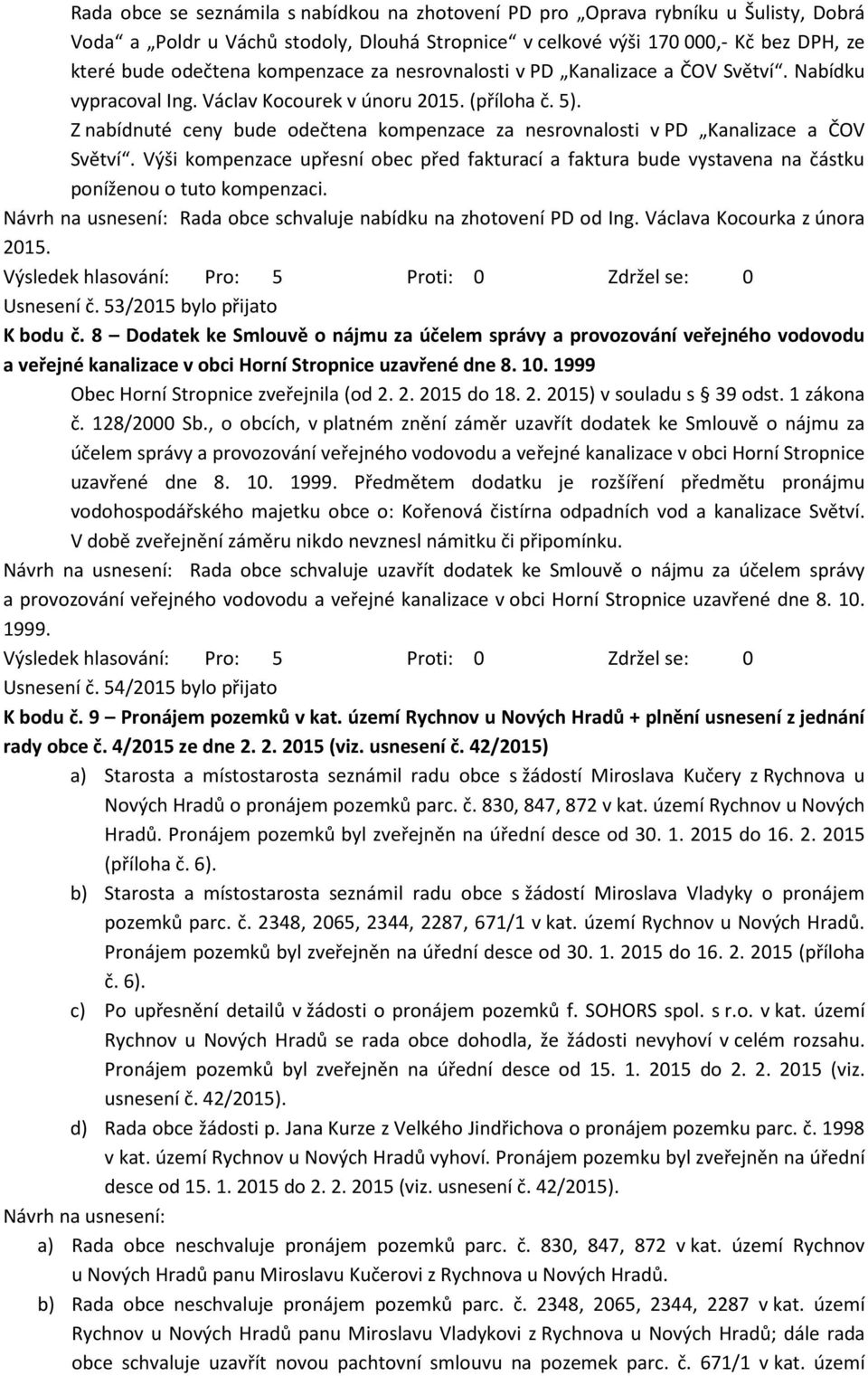 Rada obce se seznámila s nabídkou na zhotovení PD pro „Oprava rybníku u Šulisty, Dobrá Voda“ a „Poldr u Váchů stodoly, Dlouhá Stropnice“ v celkové výši 170 000,- Kč bez DPH, ze které bude odečtena kompenzace za nesrovnalosti v PD „Kanalizace a ČOV Světví“. Nabídku vypracoval Ing. Václav Kocourek v únoru 2015. (příloha č. 5).

Z nabídnuté ceny bude odečtena kompenzace za nesrovnalosti v PD „Kanalizace a ČOV Světví“. Výši kompenzace upřesní obec před fakturací a faktura bude vystavena na částku poníženou o tuto kompenzaci.

Návrh na usnesení: Rada obce schvaluje nabídku na zhotovení PD od Ing. Václava Kocourka z února 2015.

Výsledek hlasování: Pro: 5 Proti: 0 Zdržel se: 0

Usnesení č. 53/2015 bylo přijato

K bodu č. 8 – Dodatek ke Smlouvě o nájmu za účelem správy a provozování veřejného vodovodu a veřejné kanalizace v obci Horní Stropnice uzavřené dne 8. 10. 1999

Obec Horní Stropnice zveřejnila (od 2. 2. 2015 do 18. 2. 2015) v souladu s § 39 odst. 1 zákona č. 128/2000 Sb., o obcích, v platném znění záměr uzavřít dodatek ke Smlouvě o nájmu za účelem správy a provozování veřejného vodovodu a veřejné kanalizace v obci Horní Stropnice uzavřené dne 8. 10. 1999. Předmětem dodatku je rozšíření předmětu pronájmu vodohospodářského majetku obce o: Kořenová čistírna odpadních vod a kanalizace Světví. V době zveřejnění záměru nikdo nevznesl námitku či připomínku.

Návrh na usnesení: Rada obce schvaluje uzavřít dodatek ke Smlouvě o nájmu za účelem správy a provozování veřejného vodovodu a veřejné kanalizace v obci Horní Stropnice uzavřené dne 8. 10. 1999.

Výsledek hlasování: Pro: 5 Proti: 0 Zdržel se: 0

Usnesení č. 54/2015 bylo přijato

K bodu č. 9 – Pronájem pozemků v kat. území Rychnov u Nových Hradů + plnění usnesení z jednání rady obce č. 4/2015 ze dne 2. 2. 2015 (viz. usnesení č. 42/2015)

a) Starosta a místostarosta seznámil radu obce s žádostí Miroslava Kučery z Rychnova u Nových Hradů o pronájem pozemků parc. č. 830, 847, 872 v kat. území Rychnov u Nových Hradů. Pronájem pozemků byl zveřejněn na úřední desce od 30. 1. 2015 do 16. 2. 2015 (příloha č. 6).

b) Starosta a místostarosta seznámil radu obce s žádostí Miroslava Vladyky o pronájem pozemků parc. č. 2348, 2065, 2344, 2287, 671/1 v kat. území Rychnov u Nových Hradů. Pronájem pozemků byl zveřejněn na úřední desce od 30. 1. 2015 do 16. 2. 2015 (příloha č. 6).

c) Po upřesnění detailů v žádosti o pronájem pozemků f. SOHORS spol. s r.o. v kat. území Rychnov u Nových Hradů se rada obce dohodla, že žádosti nevyhoví v celém rozsahu. Pronájem pozemků byl zveřejněn na úřední desce od 15. 1. 2015 do 2. 2. 2015 (viz. usnesení č. 42/2015).

d) Rada obce žádosti p. Jana Kurze z Velkého Jindřichova o pronájem pozemku parc. č. 1998 v kat. území Rychnov u Nových Hradů vyhoví. Pronájem pozemku byl zveřejněn na úřední desce od 15. 1. 2015 do 2. 2. 2015 (viz. usnesení č. 42/2015).

Návrh na usnesení:

a) Rada obce neschvaluje pronájem pozemků parc. č. 830, 847, 872 v kat. území Rychnov u Nových Hradů panu Miroslavu Kučerovi z Rychnova u Nových Hradů.

b) Rada obce neschvaluje pronájem pozemků parc. č. 2348, 2065, 2344, 2287 v kat. území Rychnov u Nových Hradů panu Miroslavu Vladykovi z Rychnova u Nových Hradů; dále rada obce schvaluje uzavřít novou pachtovní smlouvu na pozemek parc. č. 671/1 v kat. území